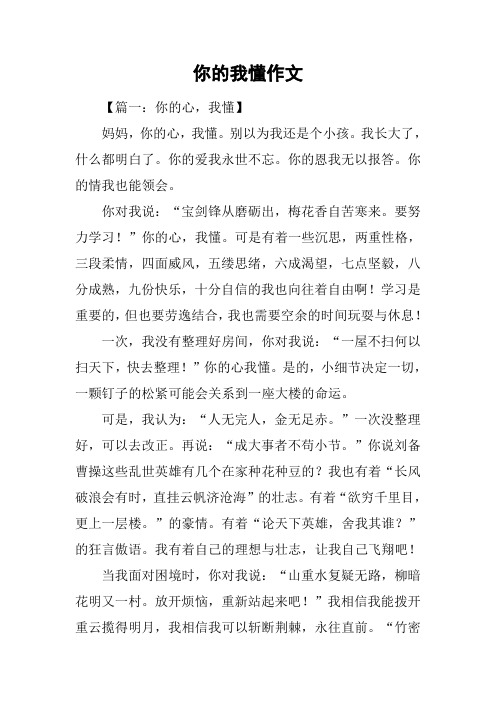 你的我懂作文

【篇一：你的心，我懂】

妈妈，你的心，我懂。别以为我还是个小孩。我长大了，什么都明白了。你的爱我永世不忘。你的恩我无以报答。你的情我也能领会。

你对我说：“宝剑锋从磨砺出，梅花香自苦寒来。要努力学习！”你的心，我懂。可是有着一些沉思，两重性格，三段柔情，四面威风，五缕思绪，六成渴望，七点坚毅，八分成熟，九份快乐，十分自信的我也向往着自由啊！学习是重要的，但也要劳逸结合，我也需要空余的时间玩耍与休息！

一次，我没有整理好房间，你对我说：“一屋不扫何以扫天下，快去整理！”你的心我懂。是的，小细节决定一切，一颗钉子的松紧可能会关系到一座大楼的命运。

可是，我认为：“人无完人，金无足赤。”一次没整理好，可以去改正。再说：“成大事者不苟小节。”你说刘备曹操这些乱世英雄有几个在家种花种豆的？我也有着“长风破浪会有时，直挂云帆济沧海”的壮志。有着“欲穷千里目，更上一层楼。”的豪情。有着“论天下英雄，舍我其谁？”的狂言傲语。我有着自己的理想与壮志，让我自己飞翔吧！

当我面对困境时，你对我说：“山重水复疑无路，柳暗花明又一村。放开烦恼，重新站起来吧！”我相信我能拨开重云揽得明月，我相信我可以斩断荆棘，永往直前。“竹密